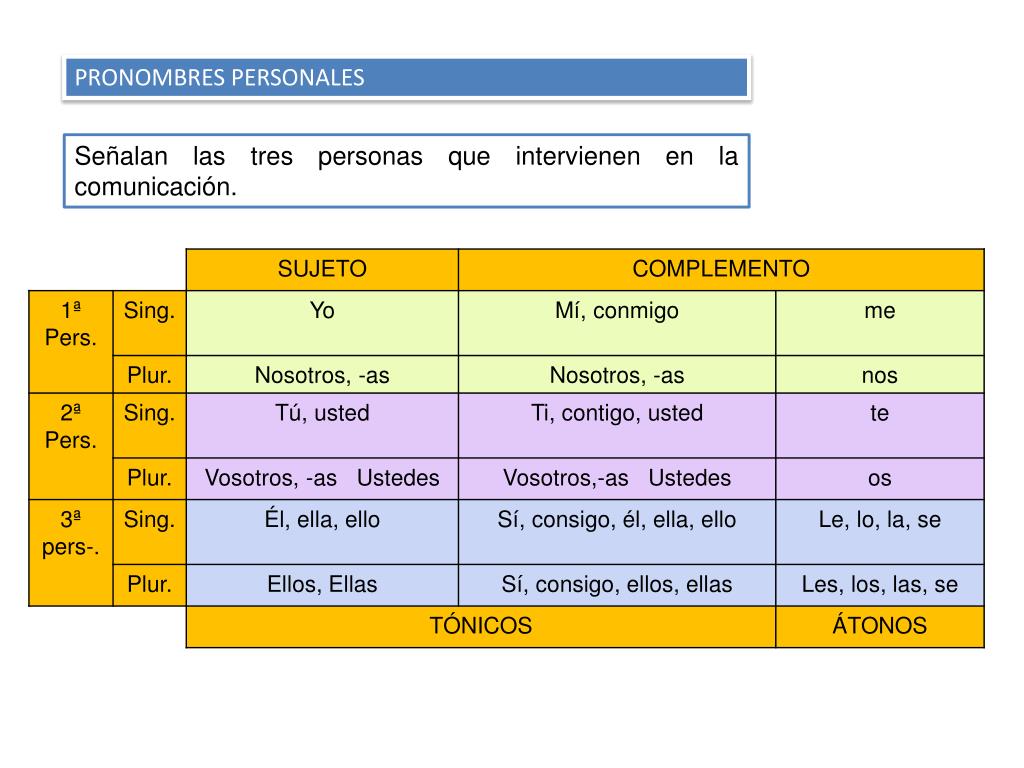 PRONOMBRES PERSONALES

Señalan las tres personas que intervienen en la comunicación.

| | | SUJETO | COMPLEMENTO | |
|---|---|---|---|---|
| 1ª Pers. | Sing. | Yo | Mí, conmigo | me |
| | Plur. | Nosotros, -as | Nosotros, -as | nos |
| 2ª Pers. | Sing. | Tú, usted | Ti, contigo, usted | te |
| | Plur. | Vosotros, -as Ustedes | Vosotros,-as Ustedes | os |
| 3ª pers-. | Sing. | Él, ella, ello | Sí, consigo, él, ella, ello | Le, lo, la, se |
| | Plur. | Ellos, Ellas | Sí, consigo, ellos, ellas | Les, los, las, se |
| | | TÓNICOS | | ÁTONOS |